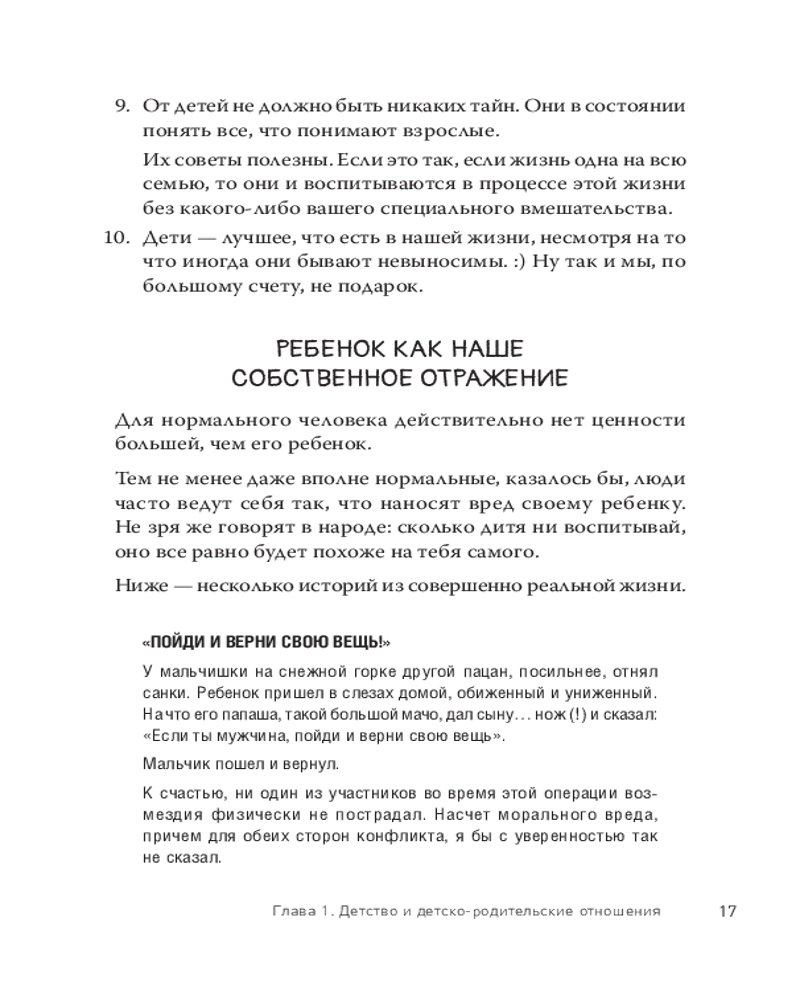 9. От детей не должно быть никаких тайн. Они в состоянии понять все, что понимают взрослые.

Их советы полезны. Если это так, если жизнь одна на всю семью, то они и воспитываются в процессе этой жизни без какого-либо вашего специального вмешательства.

10. Дети — лучшее, что есть в нашей жизни, несмотря на то что иногда они бывают невыносимы. :) Ну так и мы, по большому счету, не подарок.

РЕБЕНОК КАК НАШЕ СОБСТВЕННОЕ ОТРАЖЕНИЕ

Для нормального человека действительно нет ценности большей, чем его ребенок.

Тем не менее даже вполне нормальные, казалось бы, люди часто ведут себя так, что наносят вред своему ребенку. Не зря же говорят в народе: сколько дитя ни воспитывай, оно все равно будет похоже на тебя самого.

Ниже — несколько историй из совершенно реальной жизни.

«ПОЙДИ И ВЕРНИ СВОЮ ВЕЩЬ!»

У мальчишки на снежной горке другой пацан, посильнее, отнял санки. Ребенок пришел в слезах домой, обиженный и униженный. На что его папаша, такой большой мачо, дал сыну… нож (!) и сказал: «Если ты мужчина, пойди и верни свою вещь».

Мальчик пошел и вернул.

К счастью, ни один из участников во время этой операции возмездия физически не пострадал. Насчет морального вреда, причем для обеих сторон конфликта, я бы с уверенностью так не сказал.

Глава 1. Детство и детско-родительские отношения 17